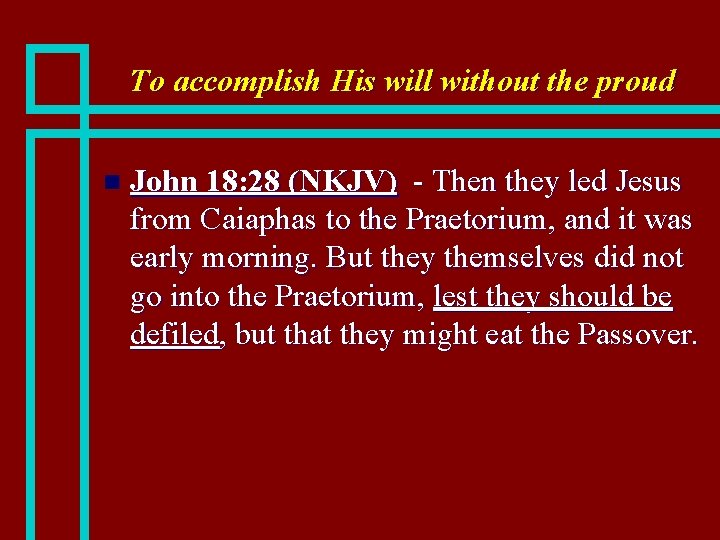 To accomplish His will without the proud

• John 18:28 (NKJV) - Then they led Jesus from Caiaphas to the Praetorium, and it was early morning. But they themselves did not go into the Praetorium, lest they should be defiled, but that they might eat the Passover.